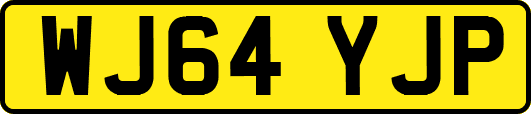 WJ64 YJP